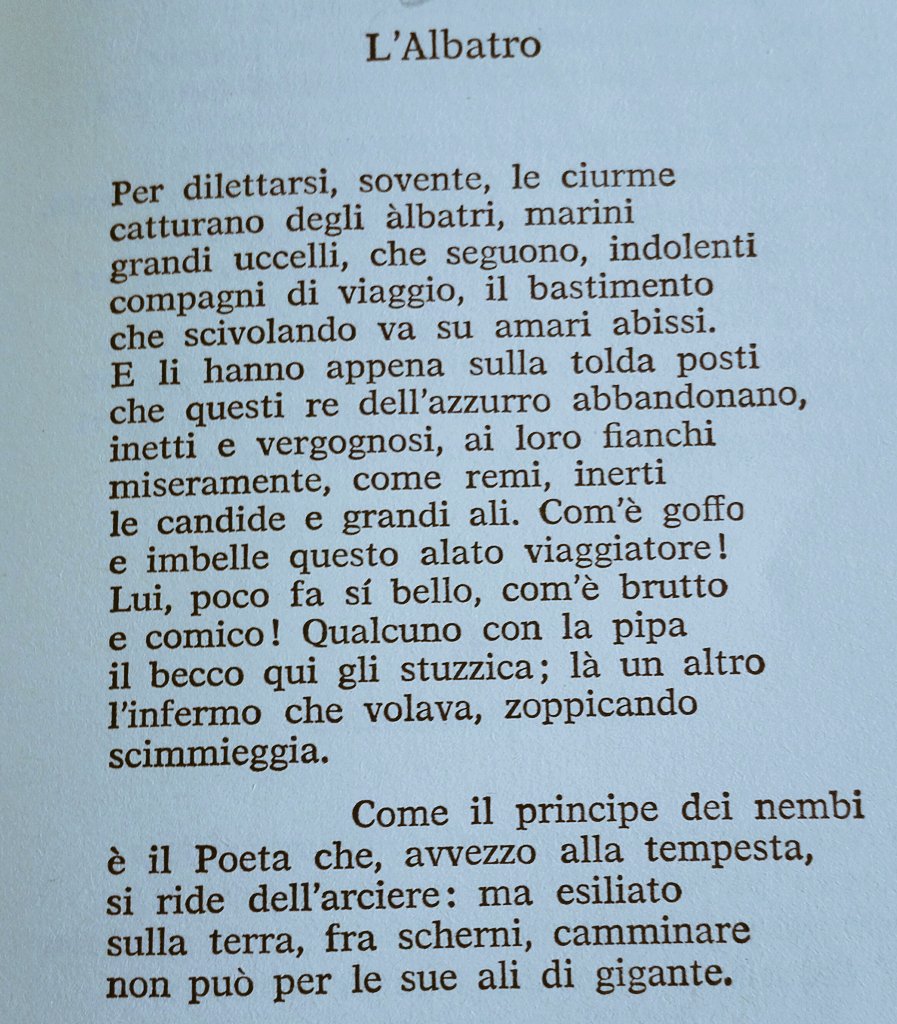 L'Albatro

Per dilettarsi, sovente, le ciurme
catturano degli àlbatri, marini
grandi uccelli, che seguono, indolenti
compagni di viaggio, il bastimento
che scivolando va su amari abissi.
E li hanno appena sulla tolda posti
che questi re dell'azzurro abbandonano,
inetti e vergognosi, ai loro fianchi
miseramente, come remi, inerti
le candide e grandi ali. Com'è goffo
e imbelle questo alato viaggiatore!
Lui, poco fa sí bello, com'è brutto
e comico! Qualcuno con la pipa
il becco qui gli stuzzica; là un altro
l'infermo che volava, zoppicando
scimmieggia.

Come il principe dei nembi
è il Poeta che, avvezzo alla tempesta,
si ride dell'arciere: ma esiliato
sulla terra, fra scherni, camminare
non può per le sue ali di gigante.